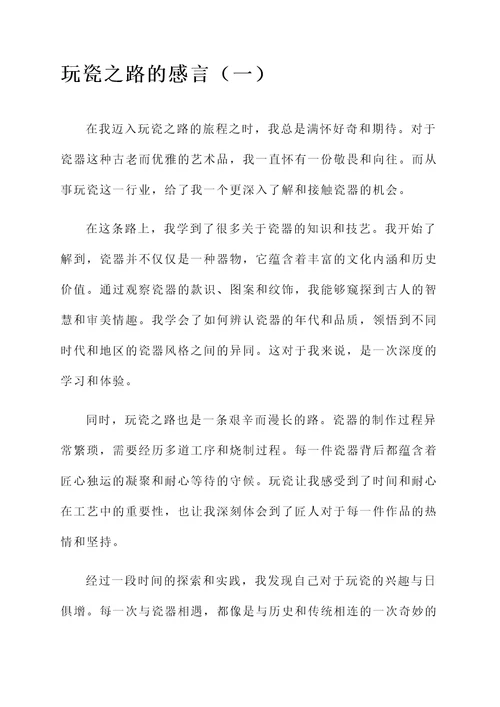 玩瓷之路的感言（一）

在我迈入玩瓷之路的旅程之时，我总是满怀好奇和期待。对于瓷器这种古老而优雅的艺术品，我一直怀有一份敬畏和向往。而从事玩瓷这一行业，给了我一个更深入了解和接触瓷器的机会。

在这条路上，我学到了很多关于瓷器的知识和技艺。我开始了解到，瓷器并不仅仅是一种器物，它蕴含着丰富的文化内涵和历史价值。通过观察瓷器的款识、图案和纹饰，我能够窥探到古人的智慧和审美情趣。我学会了如何辨认瓷器的年代和品质，领悟到不同时代和地区的瓷器风格之间的异同。这对于我来说，是一次深度的学习和体验。

同时，玩瓷之路也是一条艰辛而漫长的路。瓷器的制作过程异常繁琐，需要经历多道工序和烧制过程。每一件瓷器背后都蕴含着匠心独运的凝聚和耐心等待的守候。玩瓷让我感受到了时间和耐心在工艺中的重要性，也让我深刻体会到了匠人对于每一件作品的热情和坚持。

经过一段时间的探索和实践，我发现自己对于玩瓷的兴趣与日俱增。每一次与瓷器相遇，都像是与历史和传统相连的一次奇妙的